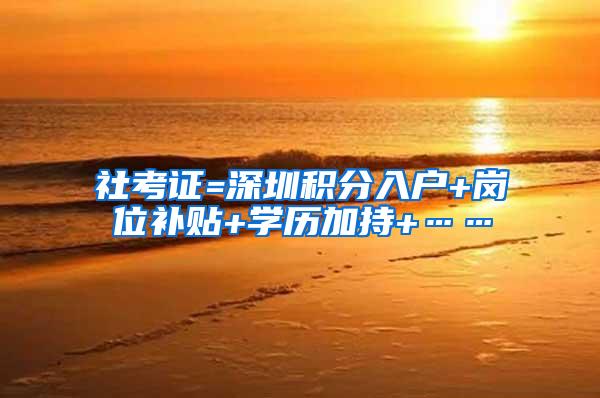 社考证=深圳积分入户+岗位补贴+学历加持+……